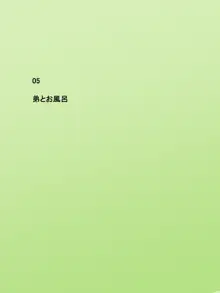 05

弟とお風呂